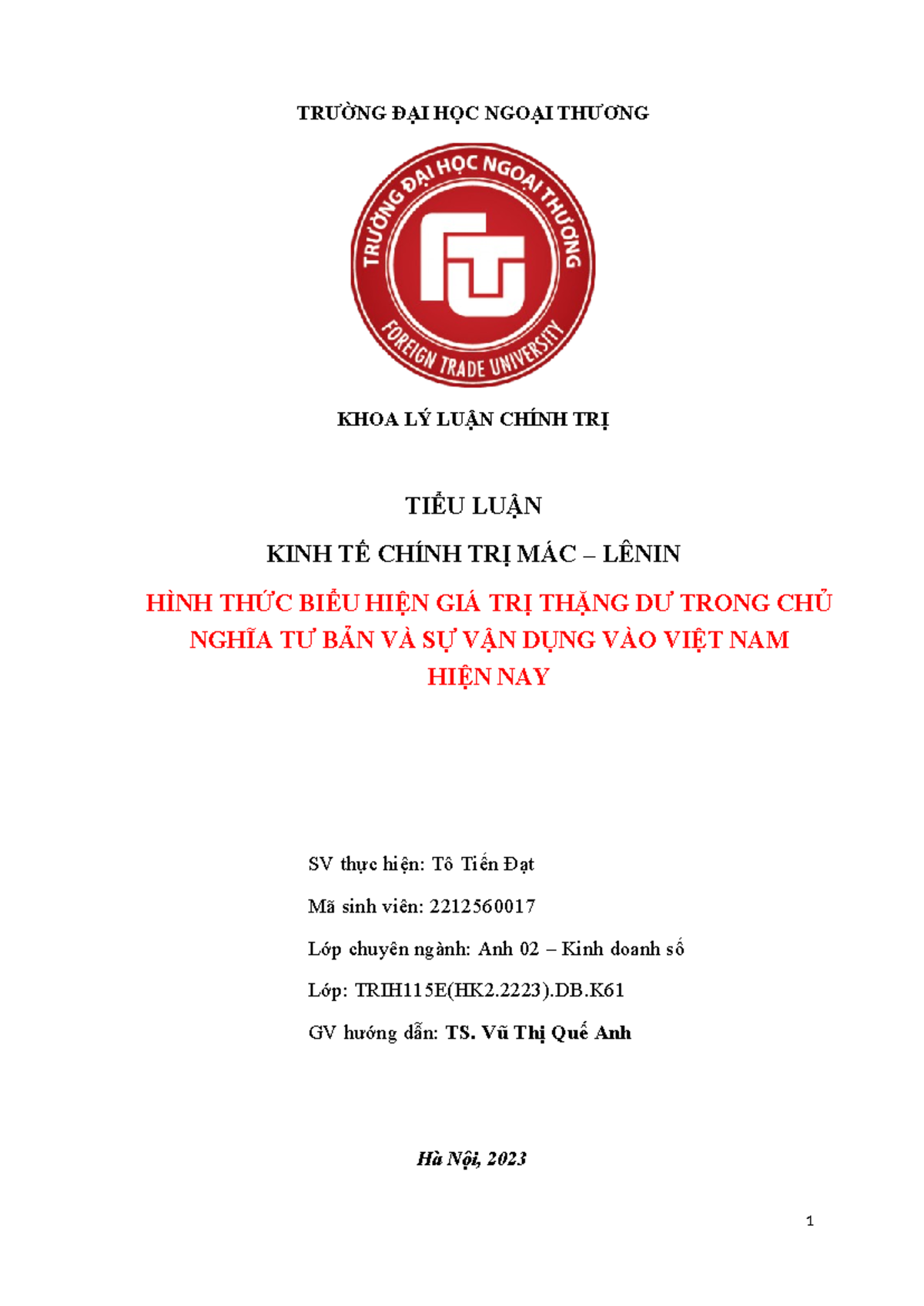 TRƯỜNG ĐẠI HỌC NGOẠI THƯƠNG

TRƯỜNG ĐẠI HỌC NGOẠI THƯƠNG
FTU
FOREIGN TRADE UNIVERSITY

KHOA LÝ LUẬN CHÍNH TRỊ

TIỂU LUẬN

KINH TẾ CHÍNH TRỊ MÁC – LÊNIN

HÌNH THỨC BIỂU HIỆN GIÁ TRỊ THẶNG DƯ TRONG CHỦ NGHĨA TƯ BẢN VÀ SỰ VẬN DỤNG VÀO VIỆT NAM HIỆN NAY

SV thực hiện: Tô Tiến Đạt

Mã sinh viên: 2212560017

Lớp chuyên ngành: Anh 02 – Kinh doanh số

Lớp: TRIH115E(HK2.2223).DB.K61

GV hướng dẫn: TS. Vũ Thị Quế Anh

Hà Nội, 2023

1